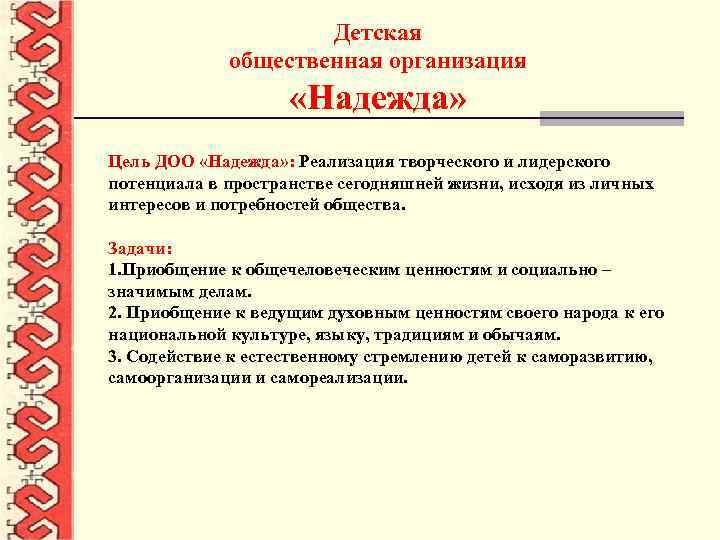 Детская
общественная организация
«Надежда»

Цель ДОО «Надежда»: Реализация творческого и лидерского потенциала в пространстве сегодняшней жизни, исходя из личных интересов и потребностей общества.

Задачи:
1.Приобщение к общечеловеческим ценностям и социально – значимым делам.
2. Приобщение к ведущим духовным ценностям своего народа к его национальной культуре, языку, традициям и обычаям.
3. Содействие к естественному стремлению детей к саморазвитию, самоорганизации и самореализации.